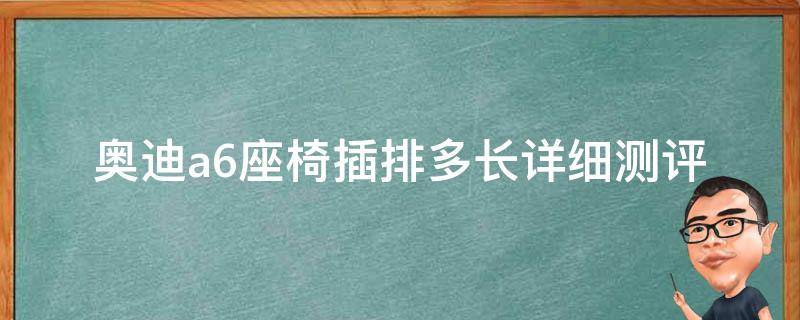 奥迪a6座椅插排多长详细测评